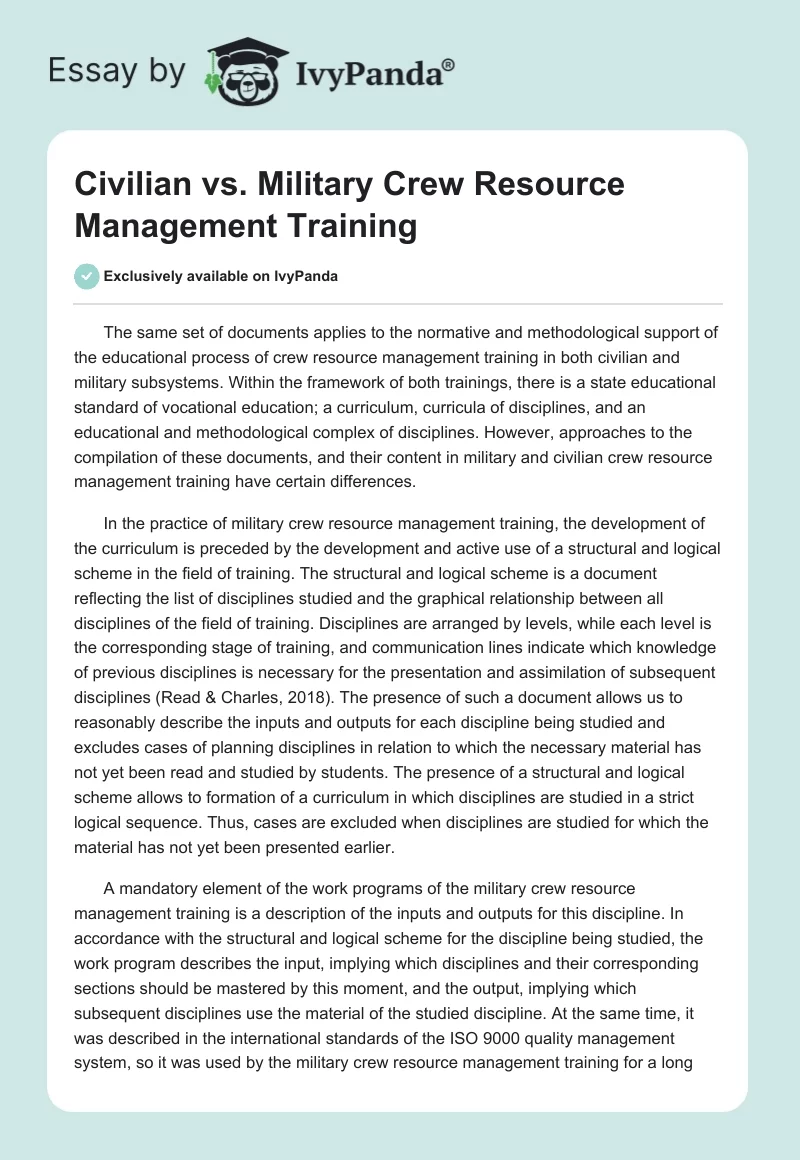 Essay by IvyPanda®

Civilian vs. Military Crew Resource Management Training

Exclusively available on IvyPanda

The same set of documents applies to the normative and methodological support of the educational process of crew resource management training in both civilian and military subsystems. Within the framework of both trainings, there is a state educational standard of vocational education; a curriculum, curricula of disciplines, and an educational and methodological complex of disciplines. However, approaches to the compilation of these documents, and their content in military and civilian crew resource management training have certain differences.

In the practice of military crew resource management training, the development of the curriculum is preceded by the development and active use of a structural and logical scheme in the field of training. The structural and logical scheme is a document reflecting the list of disciplines studied and the graphical relationship between all disciplines of the field of training. Disciplines are arranged by levels, while each level is the corresponding stage of training, and communication lines indicate which knowledge of previous disciplines is necessary for the presentation and assimilation of subsequent disciplines (Read & Charles, 2018). The presence of such a document allows us to reasonably describe the inputs and outputs for each discipline being studied and excludes cases of planning disciplines in relation to which the necessary material has not yet been read and studied by students. The presence of a structural and logical scheme allows to formation of a curriculum in which disciplines are studied in a strict logical sequence. Thus, cases are excluded when disciplines are studied for which the material has not yet been presented earlier.

A mandatory element of the work programs of the military crew resource management training is a description of the inputs and outputs for this discipline. In accordance with the structural and logical scheme for the discipline being studied, the work program describes the input, implying which disciplines and their corresponding sections should be mastered by this moment, and the output, implying which subsequent disciplines use the material of the studied discipline. At the same time, it was described in the international standards of the ISO 9000 quality management system, so it was used by the military crew resource management training for a long